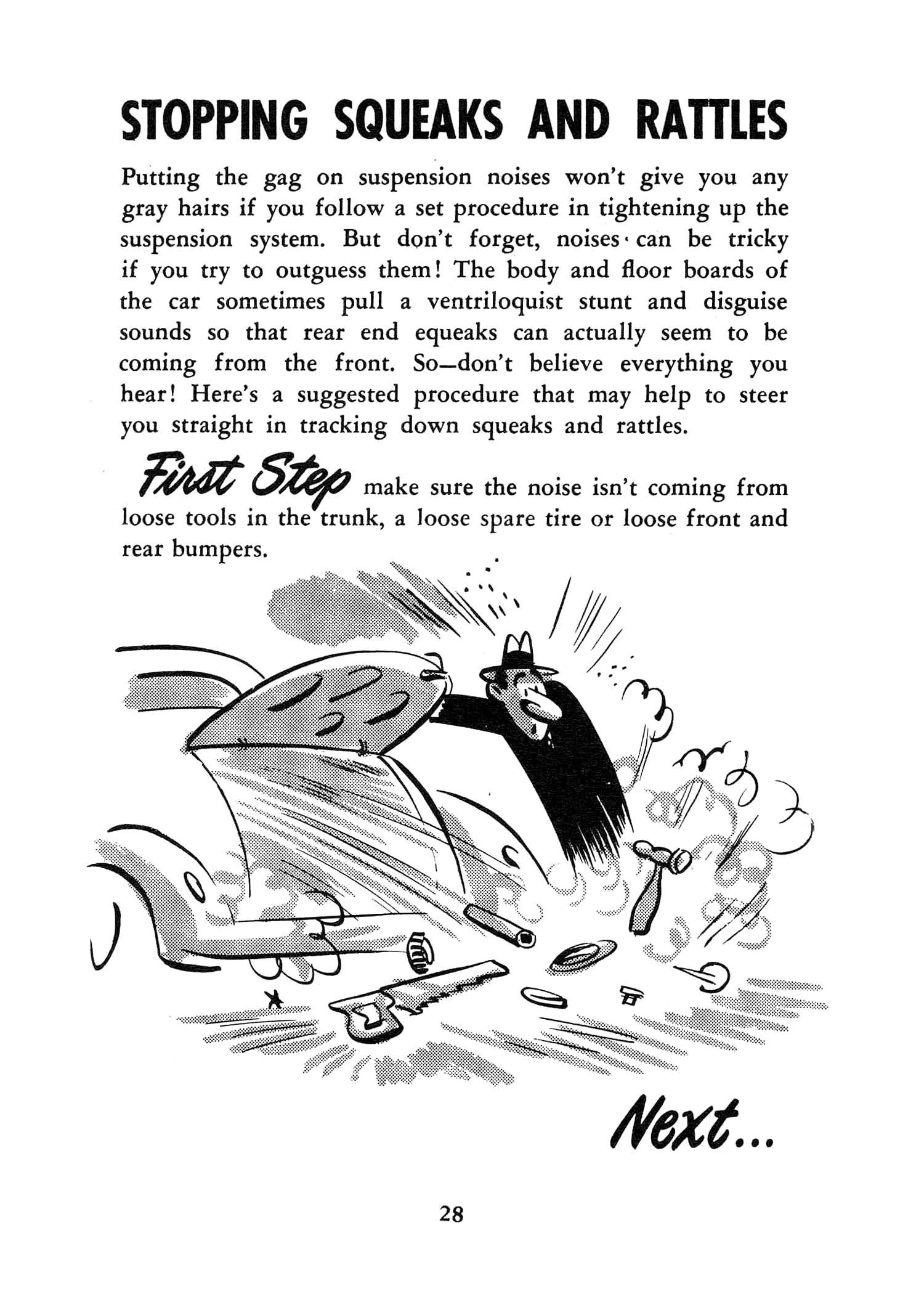 STOPPING SQUEAKS AND RATTLES

Putting the gag on suspension noises won't give you any gray hairs if you follow a set procedure in tightening up the suspension system. But don't forget, noises can be tricky if you try to outguess them! The body and floor boards of the car sometimes pull a ventriloquist stunt and disguise sounds so that rear end equeaks can actually seem to be coming from the front. So—don't believe everything you hear! Here's a suggested procedure that may help to steer you straight in tracking down squeaks and rattles.

First Step make sure the noise isn't coming from loose tools in the trunk, a loose spare tire or loose front and rear bumpers.

Next...

28